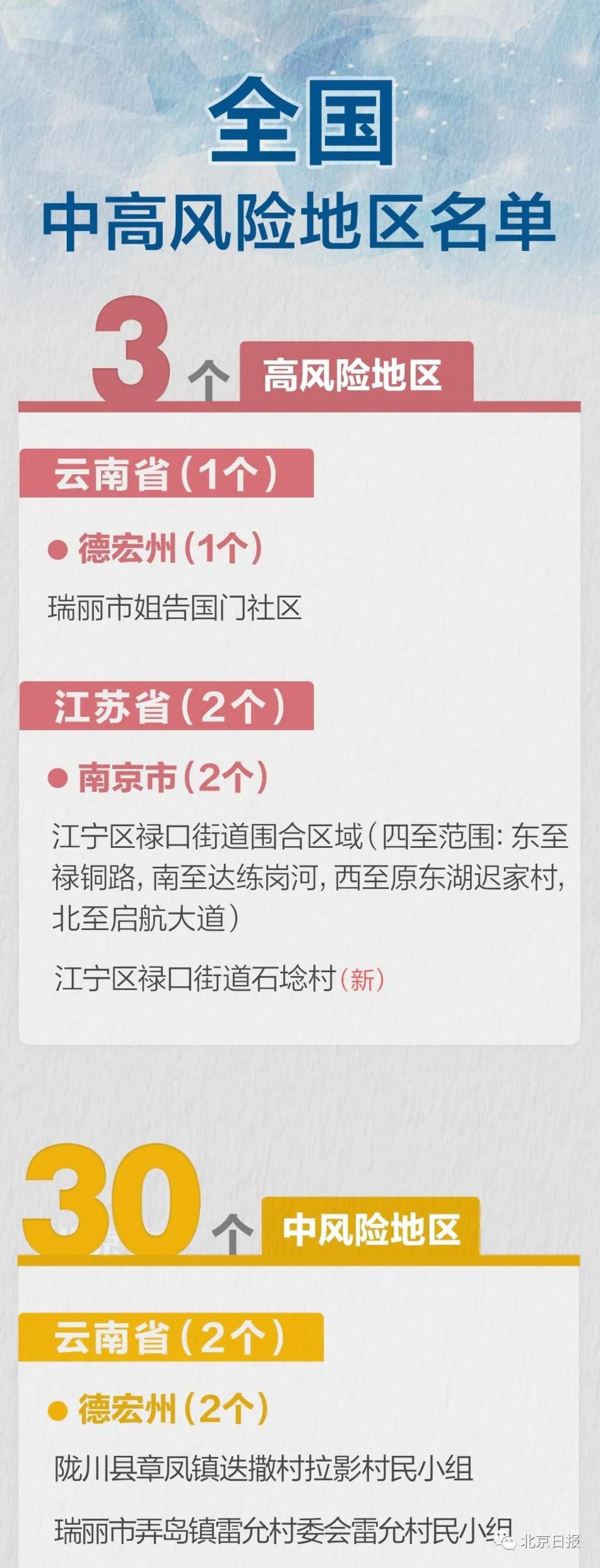 全国
中高风险地区名单

3个 高风险地区

云南省（1个）

● 德宏州（1个）

瑞丽市姐告国门社区

江苏省（2个）

● 南京市（2个）

江宁区禄口街道围合区域（四至范围：东至禄铜路，南至达练岗河，西至原东湖迟家村，北至启航大道）

江宁区禄口街道石埝村（新）

30个 中风险地区

云南省（2个）

● 德宏州（2个）

陇川县章凤镇迭撒村拉影村民小组

瑞丽市弄岛镇雷允村委会雷允村民小组

北京日报